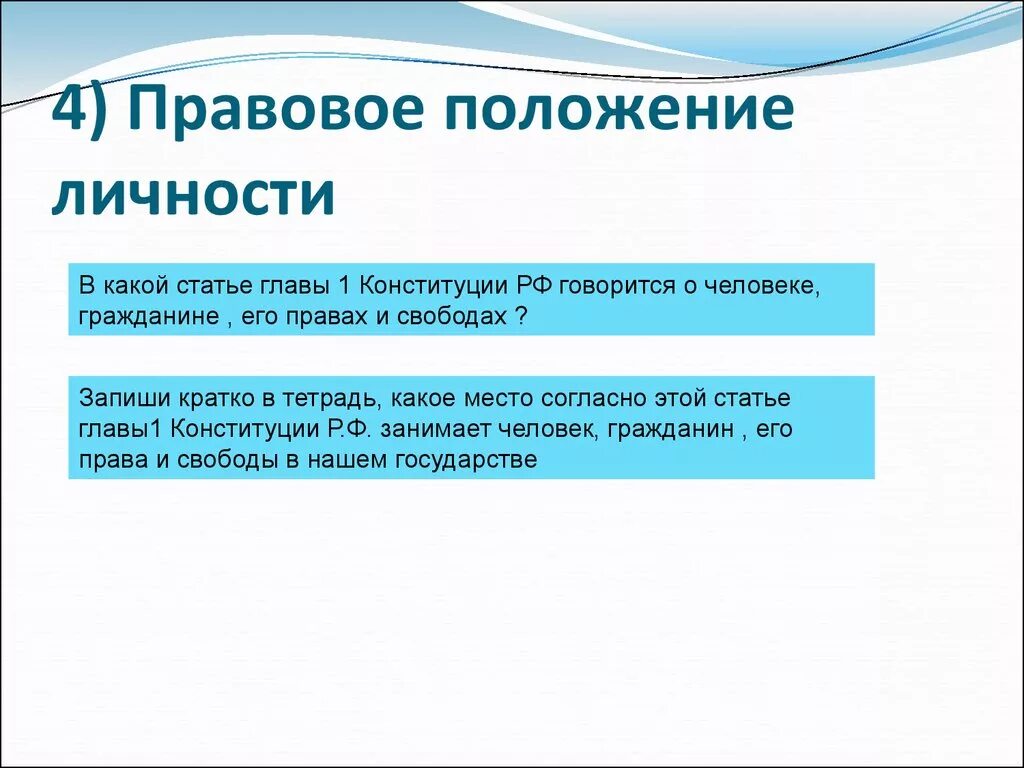 4) Правовое положение личности

В какой статье главы 1 Конституции РФ говорится о человеке, гражданине , его правах и свободах ?

Запиши кратко в тетрадь, какое место согласно этой статье главы1 Конституции Р.Ф. занимает человек, гражданин , его права и свободы в нашем государстве